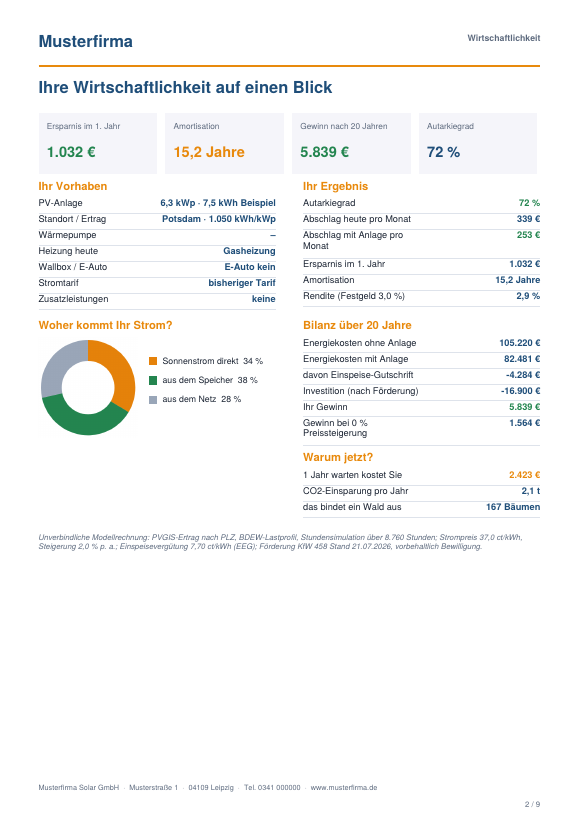 Musterfirma

Wirtschaftlichkeit

Ihre Wirtschaftlichkeit auf einen Blick

Ersparnis im 1. Jahr
1.032 €

Amortisation
15,2 Jahre

Gewinn nach 20 Jahren
5.839 €

Autarkiegrad
72 %

Ihr Vorhaben

PV-Anlage 6,3 kWp · 7,5 kWh Beispiel
Standort / Ertrag Potsdam · 1.050 kWh/kWp
Wärmepumpe –
Heizung heute Gasheizung
Wallbox / E-Auto E-Auto kein
Stromtarif bisheriger Tarif
Zusatzleistungen keine

Woher kommt Ihr Strom?

Sonnenstrom direkt 34 %
aus dem Speicher 38 %
aus dem Netz 28 %

Ihr Ergebnis

Autarkiegrad 72 %
Abschlag heute pro Monat 339 €
Abschlag mit Anlage pro Monat 253 €
Ersparnis im 1. Jahr 1.032 €
Amortisation 15,2 Jahre
Rendite (Festgeld 3,0 %) 2,9 %

Bilanz über 20 Jahre

Energiekosten ohne Anlage 105.220 €
Energiekosten mit Anlage 82.481 €
davon Einspeise-Gutschrift -4.284 €
Investition (nach Förderung) -16.900 €
Ihr Gewinn 5.839 €
Gewinn bei 0 % Preissteigerung 1.564 €

Warum jetzt?

1 Jahr warten kostet Sie 2.423 €
CO2-Einsparung pro Jahr 2,1 t
das bindet ein Wald aus 167 Bäumen

Unverbindliche Modellrechnung: PVGIS-Ertrag nach PLZ, BDEW-Lastprofil, Stundensimulation über 8.760 Stunden; Strompreis 37,0 ct/kWh, Steigerung 2,0 % p. a.; Einspeisevergütung 7,70 ct/kWh (EEG); Förderung KfW 458 Stand 21.07.2026, vorbehaltlich Bewilligung.

Musterfirma Solar GmbH · Musterstraße 1 · 04109 Leipzig · Tel. 0341 000000 · www.musterfirma.de

2 / 9